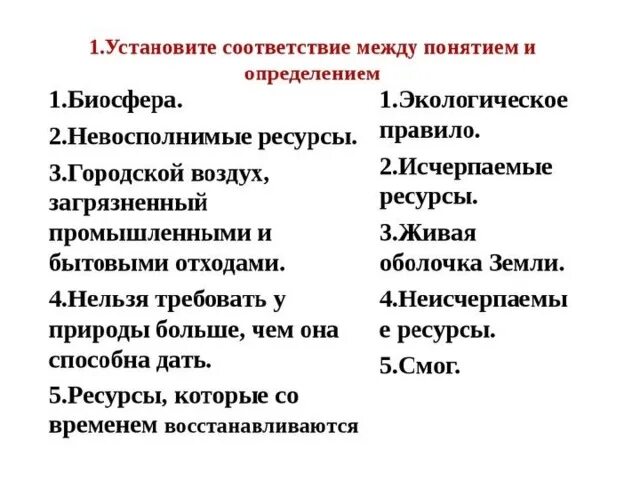 1.Установите соответствие между понятием и определением

1.Биосфера.

2.Невосполнимые ресурсы.

3.Городской воздух, загрязненный промышленными и бытовыми отходами.

4.Нельзя требовать у природы больше, чем она способна дать.

5.Ресурсы, которые со временем восстанавливаются

1.Экологическое правило.

2.Исчерпаемые ресурсы.

3.Живая оболочка Земли.

4.Неисчерпаемые ресурсы.

5.Смог.